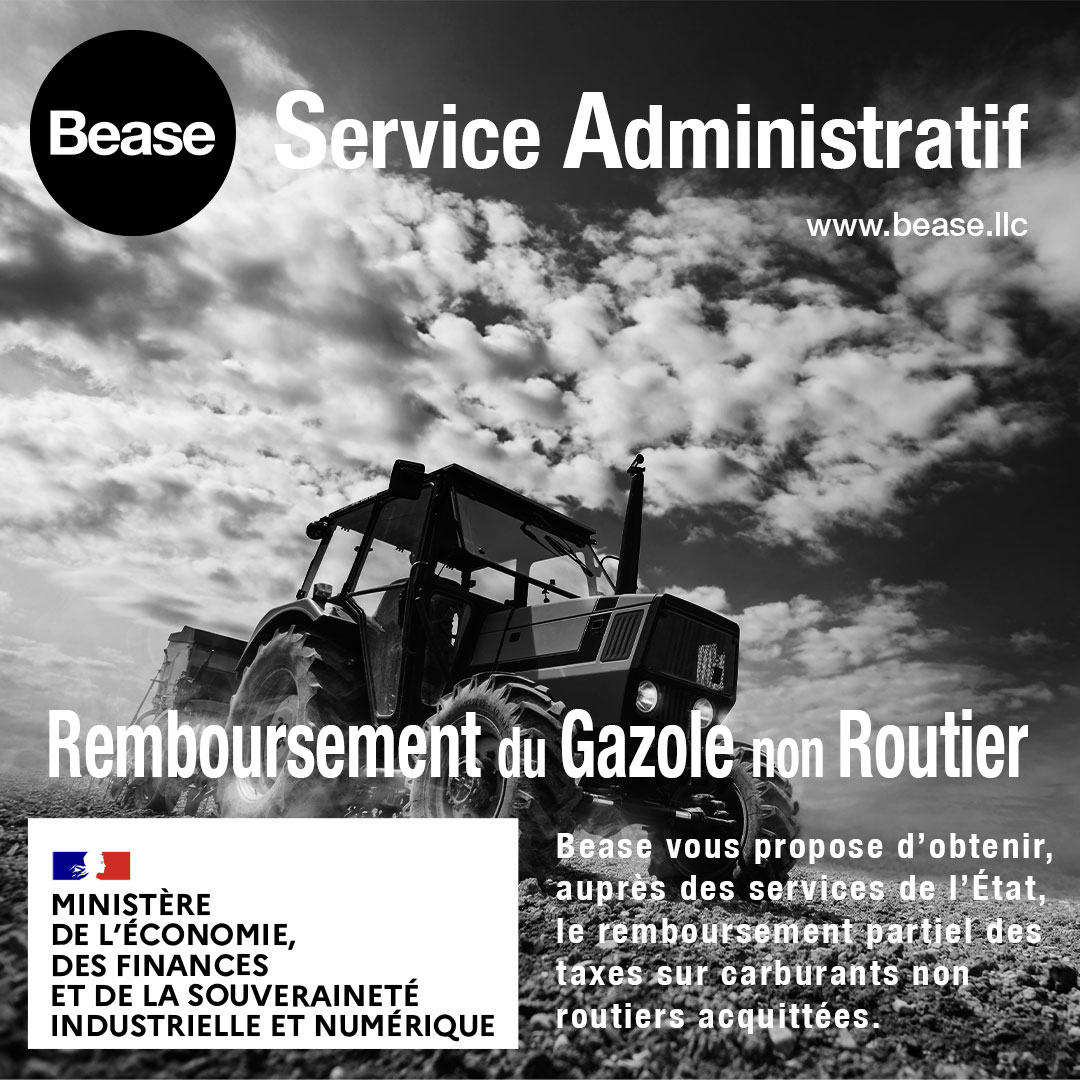 Bease

Service Administratif

www.bease.llc

Remboursement du Gazole non Routier

MINISTÈRE
DE L'ÉCONOMIE,
DES FINANCES
ET DE LA SOUVERAINETÉ
INDUSTRIELLE ET NUMÉRIQUE

Bease vous propose d'obtenir, auprès des services de l'État, le remboursement partiel des taxes sur carburants non routiers acquittées.